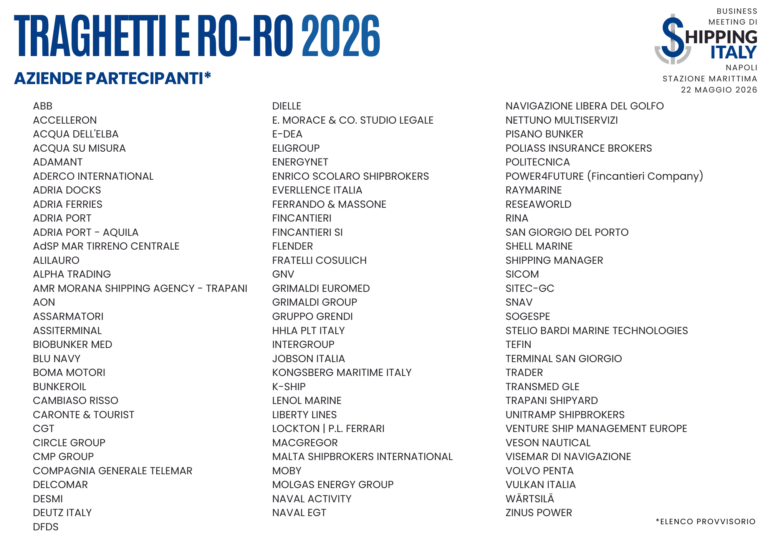 TRAGHETTI E RO-RO 2026

AZIENDE PARTECIPANTI*

BUSINESS MEETING DI
SHIPPING ITALY
NAPOLI
STAZIONE MARITTIMA
22 MAGGIO 2026

ABB
ACCELLERON
ACQUA DELL'ELBA
ACQUA SU MISURA
ADAMANT
ADERCO INTERNATIONAL
ADRIA DOCKS
ADRIA FERRIES
ADRIA PORT
ADRIA PORT - AQUILA
AdSP MAR TIRRENO CENTRALE
ALILAURO
ALPHA TRADING
AMR MORANA SHIPPING AGENCY - TRAPANI
AON
ASSARMATORI
ASSITERMINAL
BIOBUNKER MED
BLU NAVY
BOMA MOTORI
BUNKEROIL
CAMBIASO RISSO
CARONTE & TOURIST
CGT
CIRCLE GROUP
CMP GROUP
COMPAGNIA GENERALE TELEMAR
DELCOMAR
DESMI
DEUTZ ITALY
DFDS

DIELLE
E. MORACE & CO. STUDIO LEGALE
E-DEA
ELIGROUP
ENERGYNET
ENRICO SCOLARO SHIPBROKERS
EVERLLENCE ITALIA
FERRANDO & MASSONE
FINCANTIERI
FINCANTIERI SI
FLENDER
FRATELLI COSULICH
GNV
GRIMALDI EUROMED
GRIMALDI GROUP
GRUPPO GRENDI
HHLA PLT ITALY
INTERGROUP
JOBSON ITALIA
KONGSBERG MARITIME ITALY
K-SHIP
LENOL MARINE
LIBERTY LINES
LOCKTON | P.L. FERRARI
MACGREGOR
MALTA SHIPBROKERS INTERNATIONAL
MOBY
MOLGAS ENERGY GROUP
NAVAL ACTIVITY
NAVAL EGT

NAVIGAZIONE LIBERA DEL GOLFO
NETTUNO MULTISERVIZI
PISANO BUNKER
POLIASS INSURANCE BROKERS
POLITECNICA
POWER4FUTURE (Fincantieri Company)
RAYMARINE
RESEAWORLD
RINA
SAN GIORGIO DEL PORTO
SHELL MARINE
SHIPPING MANAGER
SICOM
SITEC-GC
SNAV
SOGESPE
STELIO BARDI MARINE TECHNOLOGIES
TEFIN
TERMINAL SAN GIORGIO
TRADER
TRANSMED GLE
TRAPANI SHIPYARD
UNITRAMP SHIPBROKERS
VENTURE SHIP MANAGEMENT EUROPE
VESON NAUTICAL
VISEMAR DI NAVIGAZIONE
VOLVO PENTA
VULKAN ITALIA
WÄRTSILÄ
ZINUS POWER

*ELENCO PROVVISORIO